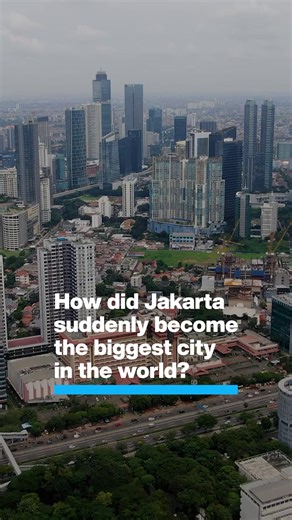 How did Jakarta suddenly become the biggest city in the world?